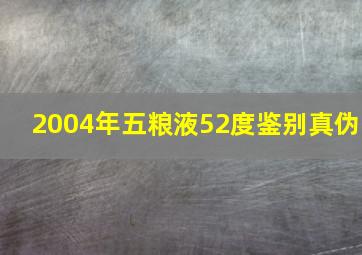 2004年五粮液52度鉴别真伪